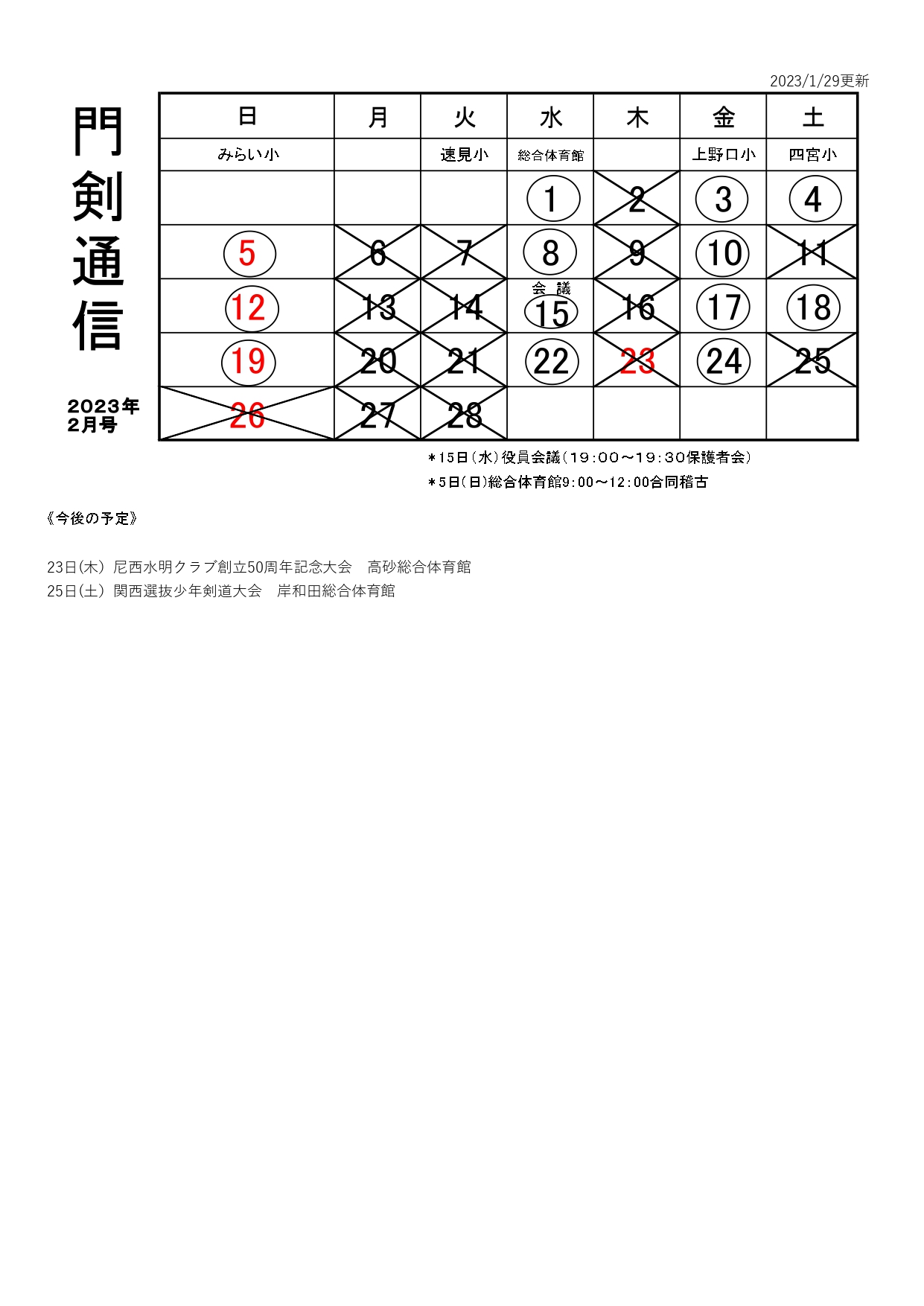 2023/1/29更新

門剣通信

2023年
2月号

| 日 | 月 | 火 | 水 | 木 | 金 | 土 |
|---|---|---|---|---|---|---|
| みらい小 | | 速見小 | 総合体育館 | | 上野口小 | 四宮小 |
| | | | 1 | 2 | 3 | 4 |
| 5 | 6 | 7 | 8 | 9 | 10 | 11 |
| 12 | 13 | 14 | 会議 15 | 16 | 17 | 18 |
| 19 | 20 | 21 | 22 | 23 | 24 | 25 |
| 26 | 27 | 28 | | | | |

＊15日（水）役員会議（19：00～19：30保護者会）
＊5日（日）総合体育館9：00～12：00合同稽古

《今後の予定》

23日（木） 尼西水明クラブ創立50周年記念大会　高砂総合体育館
25日（土） 関西選抜少年剣道大会　岸和田総合体育館